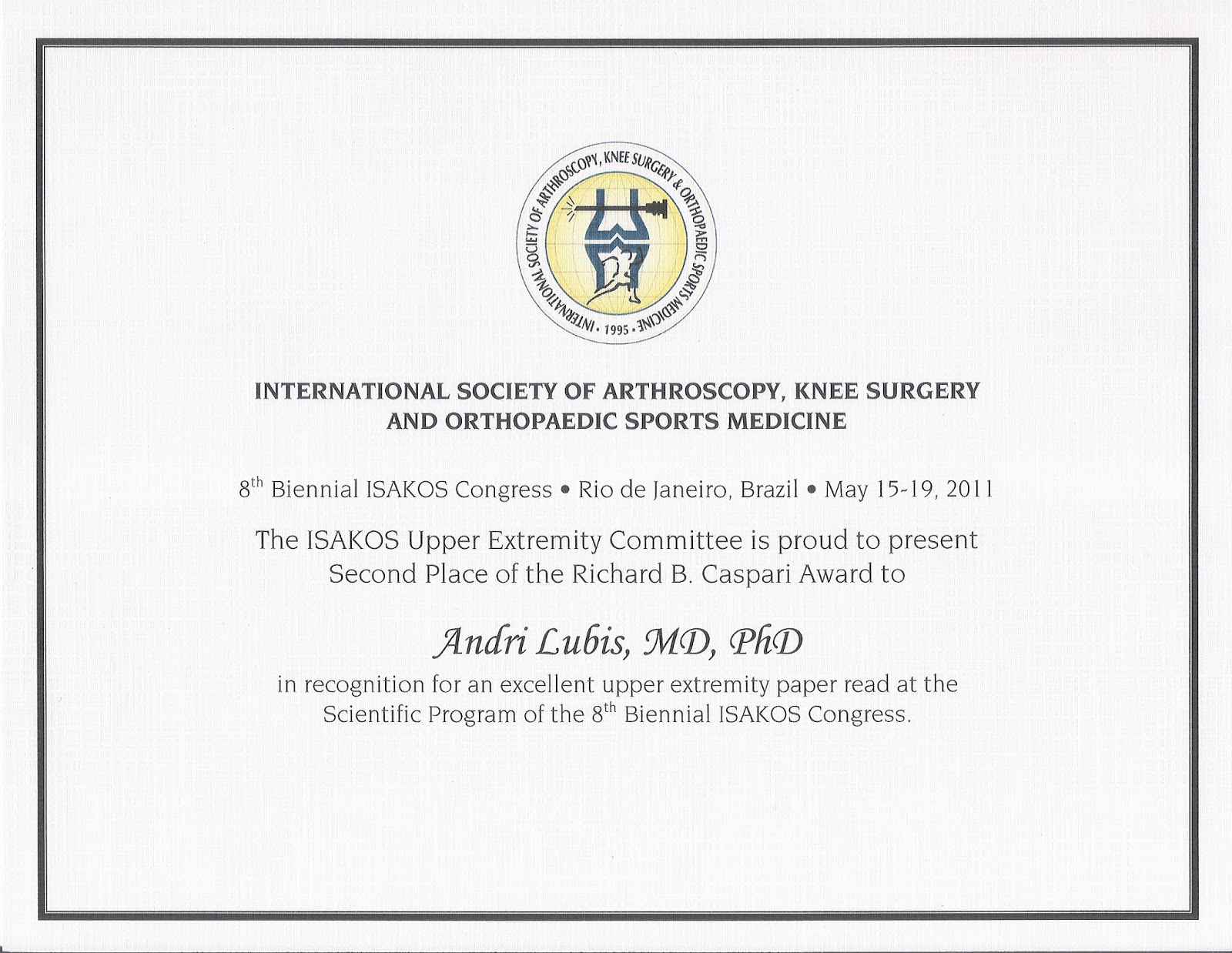 INTERNATIONAL SOCIETY OF ARTHROSCOPY, KNEE SURGERY & ORTHOPAEDIC SPORTS MEDICINE • 1995 •

INTERNATIONAL SOCIETY OF ARTHROSCOPY, KNEE SURGERY AND ORTHOPAEDIC SPORTS MEDICINE

$8^{th}$ Biennial ISAKOS Congress • Rio de Janeiro, Brazil • May 15-19, 2011

The ISAKOS Upper Extremity Committee is proud to present Second Place of the Richard B. Caspari Award to

Andri Lubis, MD, PhD

in recognition for an excellent upper extremity paper read at the Scientific Program of the $8^{th}$ Biennial ISAKOS Congress.